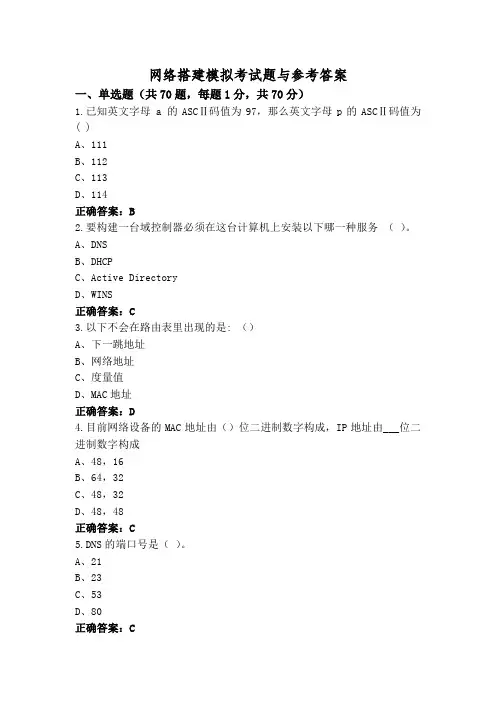 网络搭建模拟考试题与参考答案

一、单选题（共70题，每题1分，共70分）

1.已知英文字母 a 的 ASCⅡ码值为 97，那么英文字母 p 的 ASCⅡ码值为（ ）

A、111

B、112

C、113

D、114

正确答案：B

2.要构建一台域控制器必须在这台计算机上安装以下哪一种服务 （ ）。

A、DNS

B、DHCP

C、Active Directory

D、WINS

正确答案：C

3.以下不会在路由表里出现的是：（）

A、下一跳地址

B、网络地址

C、度量值

D、MAC 地址

正确答案：D

4.目前网络设备的 MAC 地址由（）位二进制数字构成，IP 地址由___位二进制数字构成

A、48，16

B、64，32

C、48，32

D、48，48

正确答案：C

5.DNS 的端口号是（ ）。

A、21

B、23

C、53

D、80

正确答案：C